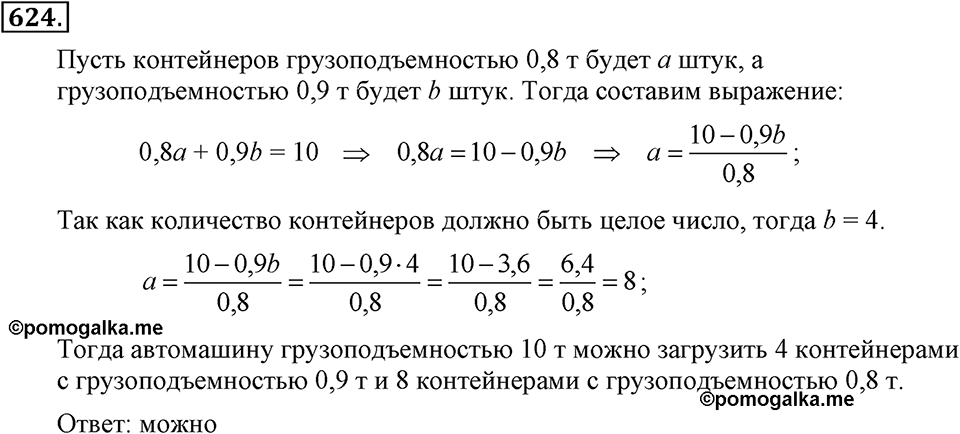 624.

Пусть контейнеров грузоподъемностью 0,8 т будет $a$ штук, а грузоподъемностью 0,9 т будет $b$ штук. Тогда составим выражение:

$0,8a + 0,9b = 10 \Rightarrow 0,8a = 10 - 0,9b \Rightarrow a = \frac{10 - 0,9b}{0,8}$;

Так как количество контейнеров должно быть целое число, тогда $b = 4$.

$a = \frac{10 - 0,9b}{0,8} = \frac{10 - 0,9 \cdot 4}{0,8} = \frac{10 - 3,6}{0,8} = \frac{6,4}{0,8} = 8$;

©pomogalka.me

Тогда автомашину грузоподъемностью 10 т можно загрузить 4 контейнерами с грузоподъемностью 0,9 т и 8 контейнерами с грузоподъемностью 0,8 т.

©pomogalka.me

Ответ: можно